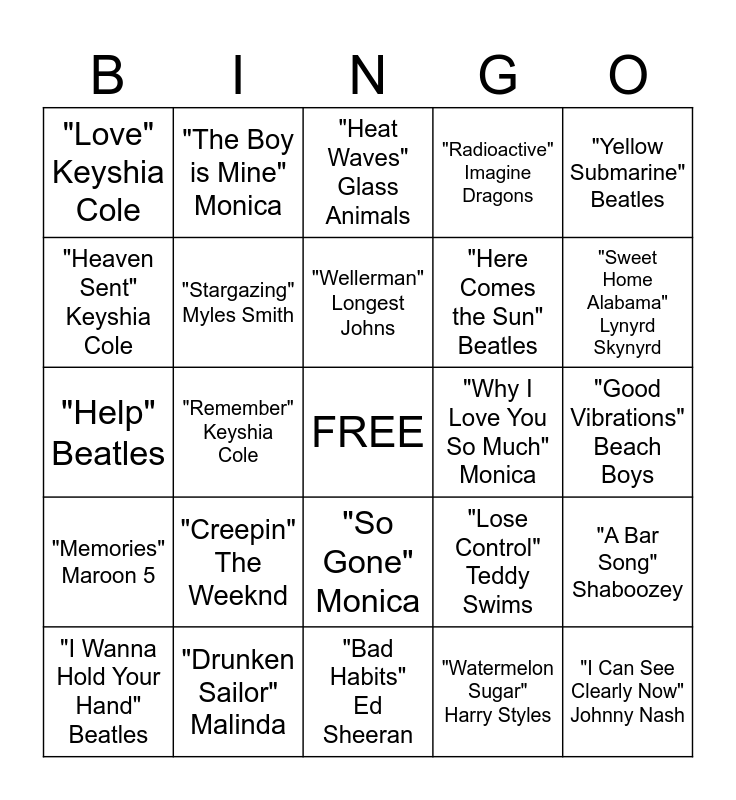 | B | I | N | G | O |
|---|---|---|---|---|
| "Love" Keyshia Cole | "The Boy is Mine" Monica | "Heat Waves" Glass Animals | "Radioactive" Imagine Dragons | "Yellow Submarine" Beatles |
| "Heaven Sent" Keyshia Cole | "Stargazing" Myles Smith | "Wellerman" Longest Johns | "Here Comes the Sun" Beatles | "Sweet Home Alabama" Lynyrd Skynyrd |
| "Help" Beatles | "Remember" Keyshia Cole | FREE | "Why I Love You So Much" Monica | "Good Vibrations" Beach Boys |
| "Memories" Maroon 5 | "Creepin" The Weeknd | "So Gone" Monica | "Lose Control" Teddy Swims | "A Bar Song" Shaboozey |
| "I Wanna Hold Your Hand" Beatles | "Drunken Sailor" Malinda | "Bad Habits" Ed Sheeran | "Watermelon Sugar" Harry Styles | "I Can See Clearly Now" Johnny Nash |